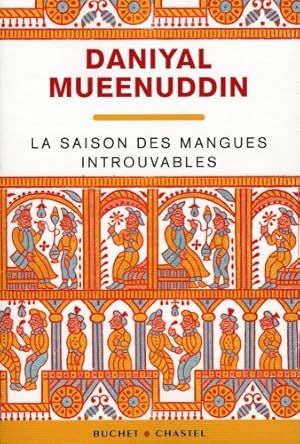 DANIYAL MUEENUDDIN

LA SAISON DES MANGUES INTROUVABLES

BUCHET • CHASTEL